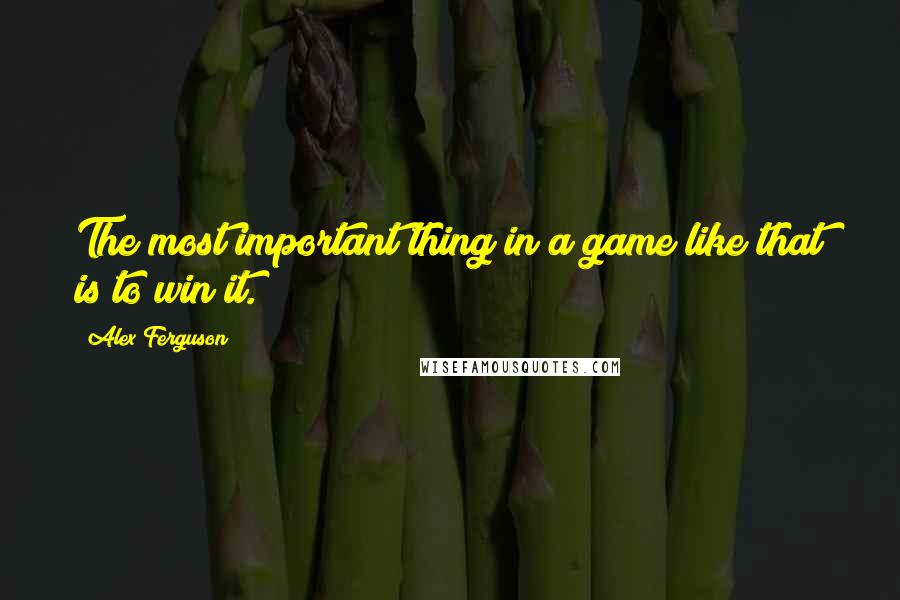 The most important thing in a game like that is to win it.

Alex Ferguson

WISEFAMOUSQUOTES.COM